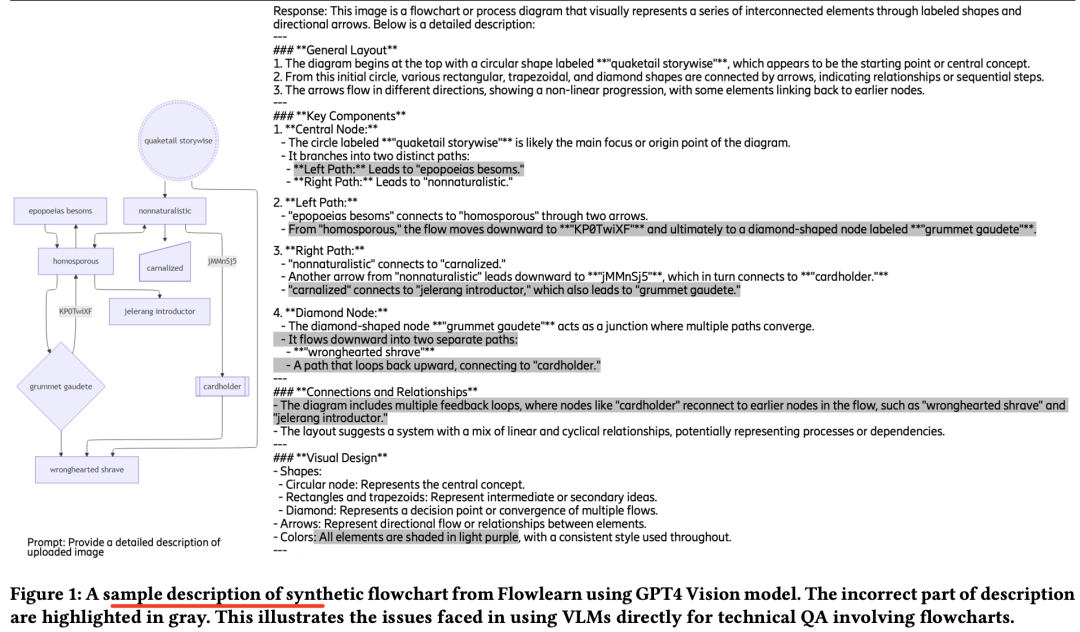 quaketail storywise

epopoeias besoms

nonnaturalistic

homosporous

carnalized

jMMnSj5

KP0TwiXF

jelerang introductor

grummet gaudete

cardholder

wronghearted shrave

Prompt: Provide a detailed description of uploaded image

Response: This image is a flowchart or process diagram that visually represents a series of interconnected elements through labeled shapes and directional arrows. Below is a detailed description:
---
### **General Layout**
1. The diagram begins at the top with a circular shape labeled **"quaketail storywise"**, which appears to be the starting point or central concept.
2. From this initial circle, various rectangular, trapezoidal, and diamond shapes are connected by arrows, indicating relationships or sequential steps.
3. The arrows flow in different directions, showing a non-linear progression, with some elements linking back to earlier nodes.
---
### **Key Components**
1. **Central Node:**
- The circle labeled **"quaketail storywise"** is likely the main focus or origin point of the diagram.
- It branches into two distinct paths:
- **Left Path:** Leads to "epopoeias besoms."
- **Right Path:** Leads to "nonnaturalistic."

2. **Left Path:**
- "epopoeias besoms" connects to "homosporous" through two arrows.
- From "homosporous," the flow moves downward to **"KP0TwiXF"** and ultimately to a diamond-shaped node labeled **"grummet gaudete"**.

3. **Right Path:**
- "nonnaturalistic" connects to "carnalized."
- Another arrow from "nonnaturalistic" leads downward to **"jMMnSj5"**, which in turn connects to **"cardholder."**
- "carnalized" connects to "jelerang introductor," which also leads to "grummet gaudete."

4. **Diamond Node:**
- The diamond-shaped node **"grummet gaudete"** acts as a junction where multiple paths converge.
- It flows downward into two separate paths:
- **"wronghearted shrave"**
- A path that loops back upward, connecting to "cardholder."
---
### **Connections and Relationships**
- The diagram includes multiple feedback loops, where nodes like "cardholder" reconnect to earlier nodes in the flow, such as "wronghearted shrave" and "jelerang introductor."
- The layout suggests a system with a mix of linear and cyclical relationships, potentially representing processes or dependencies.
---
### **Visual Design**
- Shapes:
- Circular node: Represents the central concept.
- Rectangles and trapezoids: Represent intermediate or secondary ideas.
- Diamond: Represents a decision point or convergence of multiple flows.
- Arrows: Represent directional flow or relationships between elements.
- Colors: All elements are shaded in light purple, with a consistent style used throughout.
---

Figure 1: A sample description of synthetic flowchart from Flowlearn using GPT4 Vision model. The incorrect part of description are highlighted in gray. This illustrates the issues faced in using VLMs directly for technical QA involving flowcharts.